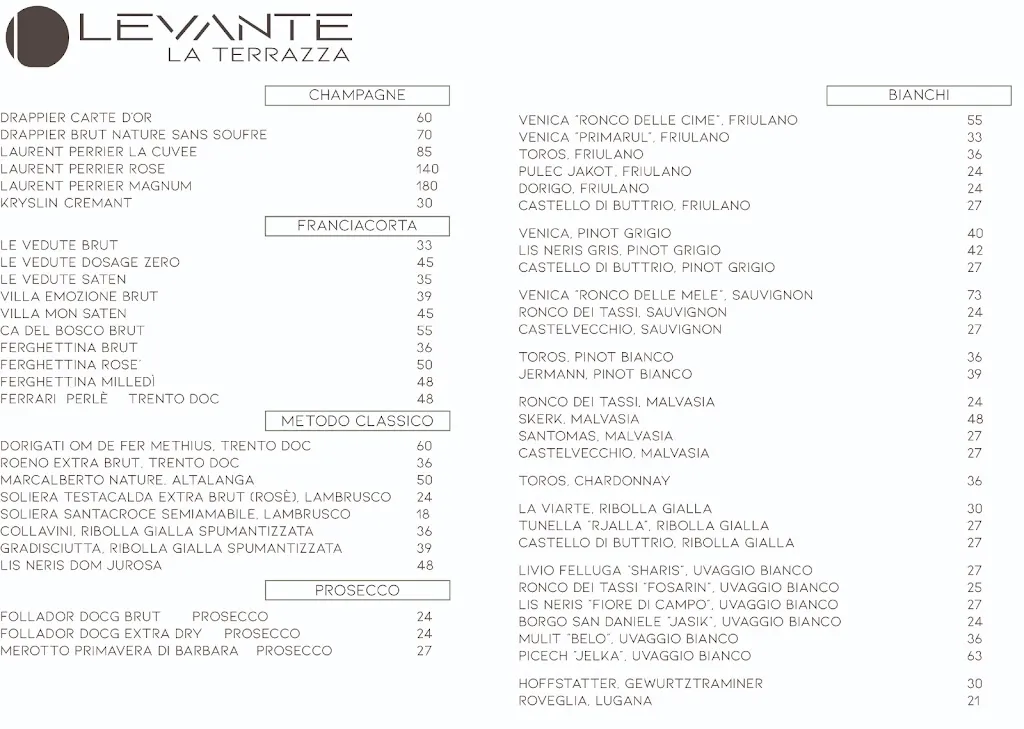 LEVANTE
LA TERRAZZA

CHAMPAGNE

DRAPPIER CARTE D'OR 60
DRAPPIER BRUT NATURE SANS SOUFRE 70
LAURENT PERRIER LA CUVEE 85
LAURENT PERRIER ROSE 140
LAURENT PERRIER MAGNUM 180
KRYSLIN CREMANT 30

FRANCIACORTA

LE VEDUTE BRUT 33
LE VEDUTE DOSAGE ZERO 45
LE VEDUTE SATEN 35
VILLA EMOZIONE BRUT 39
VILLA MON SATEN 45
CA DEL BOSCO BRUT 55
FERGHETTINA BRUT 36
FERGHETTINA ROSE' 50
FERGHETTINA MILLEDÌ 48
FERRARI PERLÈ TRENTO DOC 48

METODO CLASSICO

DORIGATI OM DE FER METHIUS, TRENTO DOC 60
ROENO EXTRA BRUT, TRENTO DOC 36
MARCALBERTO NATURE, ALTALANGA 50
SOLIERA TESTACALDA EXTRA BRUT (ROSÈ), LAMBRUSCO 24
SOLIERA SANTACROCE SEMIAMABILE, LAMBRUSCO 18
COLLAVINI, RIBOLLA GIALLA SPUMANTIZZATA 36
GRADISCIUTTA, RIBOLLA GIALLA SPUMANTIZZATA 39
LIS NERIS DOM JUROSA 48

PROSECCO

FOLLADOR DOCG BRUT PROSECCO 24
FOLLADOR DOCG EXTRA DRY PROSECCO 24
MEROTTO PRIMAVERA DI BARBARA PROSECCO 27

BIANCHI

VENICA "RONCO DELLE CIME", FRIULANO 55
VENICA "PRIMARUL", FRIULANO 33
TOROS, FRIULANO 36
PULEC JAKOT, FRIULANO 24
DORIGO, FRIULANO 24
CASTELLO DI BUTTRIO, FRIULANO 27

VENICA, PINOT GRIGIO 40
LIS NERIS GRIS, PINOT GRIGIO 42
CASTELLO DI BUTTRIO, PINOT GRIGIO 27

VENICA "RONCO DELLE MELE", SAUVIGNON 73
RONCO DEI TASSI, SAUVIGNON 24
CASTELVECCHIO, SAUVIGNON 27

TOROS, PINOT BIANCO 36
JERMANN, PINOT BIANCO 39

RONCO DEI TASSI, MALVASIA 24
SKERK, MALVASIA 48
SANTOMAS, MALVASIA 27
CASTELVECCHIO, MALVASIA 27

TOROS, CHARDONNAY 36

LA VIARTE, RIBOLLA GIALLA 30
TUNELLA "RJALLA", RIBOLLA GIALLA 27
CASTELLO DI BUTTRIO, RIBOLLA GIALLA 27

LIVIO FELLUGA "SHARIS", UVAGGIO BIANCO 27
RONCO DEI TASSI "FOSARIN", UVAGGIO BIANCO 25
LIS NERIS "FIORE DI CAMPO", UVAGGIO BIANCO 27
BORGO SAN DANIELE "JASIK", UVAGGIO BIANCO 24
MULIT "BELO", UVAGGIO BIANCO 36
PICECH "JELKA", UVAGGIO BIANCO 63

HOFFSTATTER, GEWURTZTRAMINER 30
ROVEGLIA, LUGANA 21